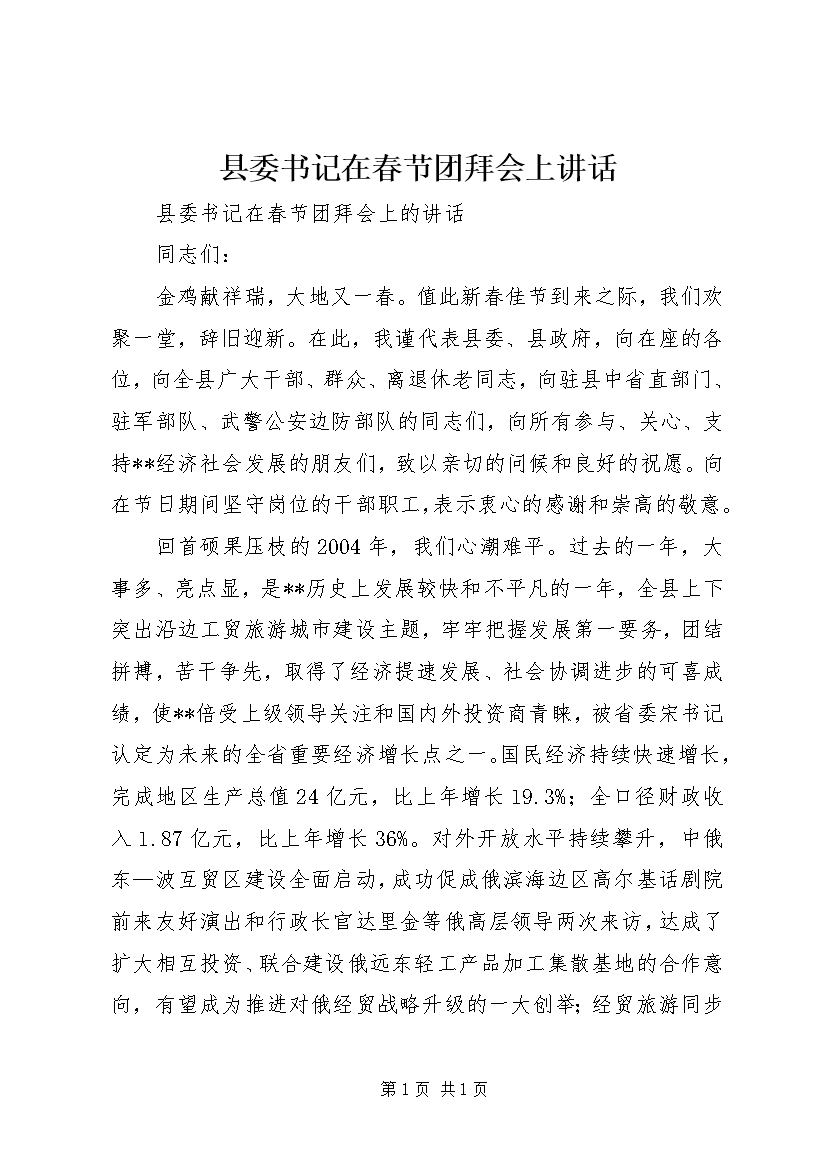 县委书记在春节团拜会上讲话

县委书记在春节团拜会上的讲话

同志们：

金鸡献祥瑞，大地又一春。值此新春佳节到来之际，我们欢聚一堂，辞旧迎新。在此，我谨代表县委、县政府，向在座的各位，向全县广大干部、群众、离退休老同志，向驻县中省直部门、驻军部队、武警公安边防部队的同志们，向所有参与、关心、支持**经济社会发展的朋友们，致以亲切的问候和良好的祝愿。向在节日期间坚守岗位的干部职工，表示衷心的感谢和崇高的敬意。

回首硕果压枝的2004年，我们心潮难平。过去的一年，大事多、亮点显，是**历史上发展较快和不平凡的一年，全县上下突出沿边工贸旅游城市建设主题，牢牢把握发展第一要务，团结拼搏，苦干争先，取得了经济提速发展、社会协调进步的可喜成绩，使**倍受上级领导关注和国内外投资商青睐，被省委宋书记认定为未来的全省重要经济增长点之一。国民经济持续快速增长，完成地区生产总值24亿元，比上年增长19.3%；全口径财政收入1.87亿元，比上年增长36%。对外开放水平持续攀升，中俄东—波互贸区建设全面启动，成功促成俄滨海边区高尔基话剧院前来友好演出和行政长官达里金等俄高层领导两次来访，达成了扩大相互投资、联合建设俄远东轻工产品加工集散基地的合作意向，有望成为推进对俄经贸战略升级的一大创举；经贸旅游同步

第1页 共1页